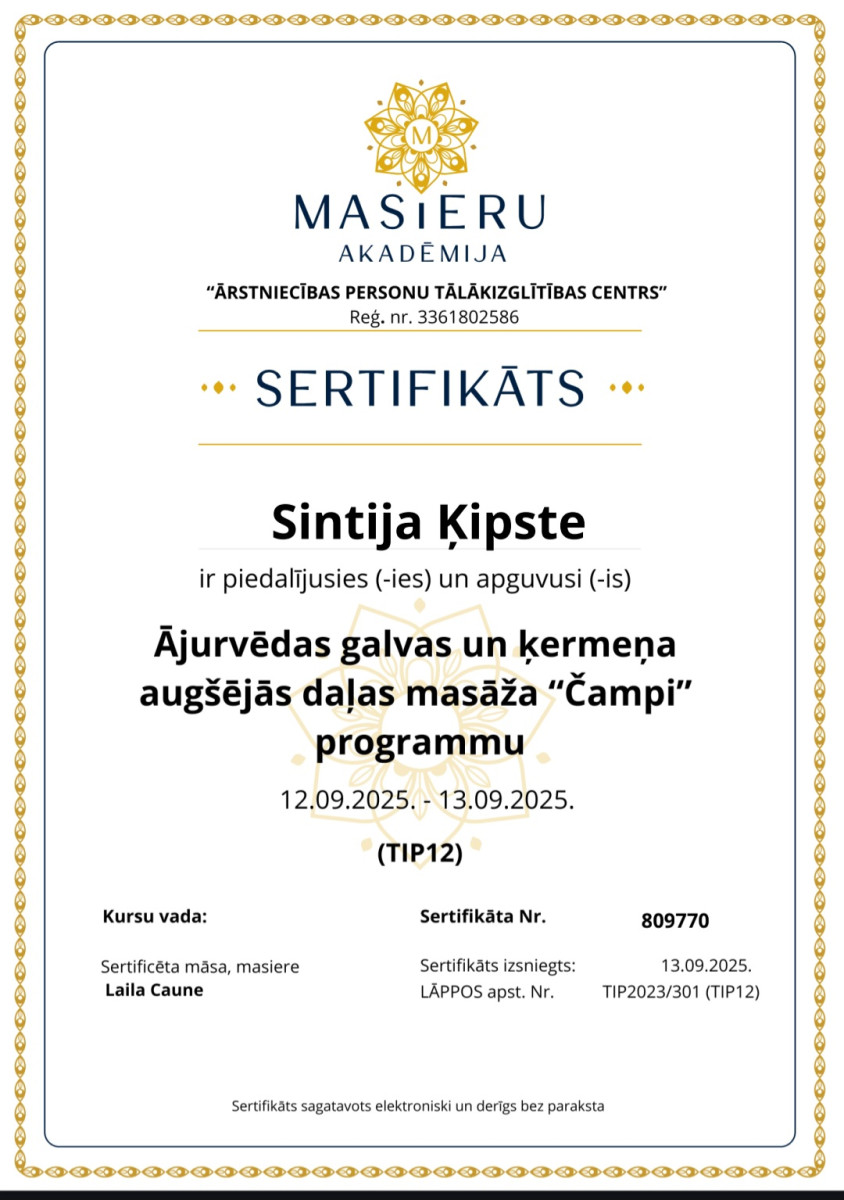 M

MASIERU
AKADĒMIJA

"ĀRSTNIECĪBAS PERSONU TĀLĀKIZGLĪTĪBAS CENTRS"
Reģ. nr. 3361802586

SERTIFIKĀTS

Sintija Ķipste

ir piedalījusies (-ies) un apguvusi (-is)

Ājurvēdas galvas un ķermeņa augšējās daļas masāža "Čampi" programmu

12.09.2025. - 13.09.2025.

(TIP12)

Kursu vada:

Sertificēta māsa, masiere
Laila Caune

Sertifikāta Nr. 809770

Sertifikāts izsniegts: 13.09.2025.
LĀPPOS apst. Nr. TIP2023/301 (TIP12)

Sertifikāts sagatavots elektroniski un derīgs bez paraksta